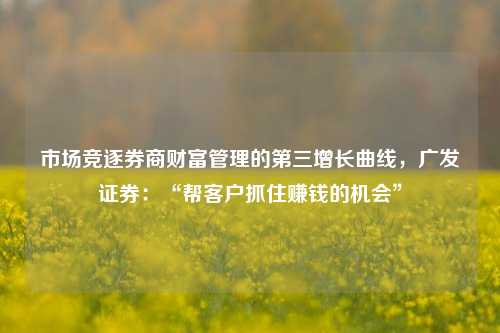 市场竞逐券商财富管理的第三增长曲线，广发证券：“帮客户抓住赚钱的机会”